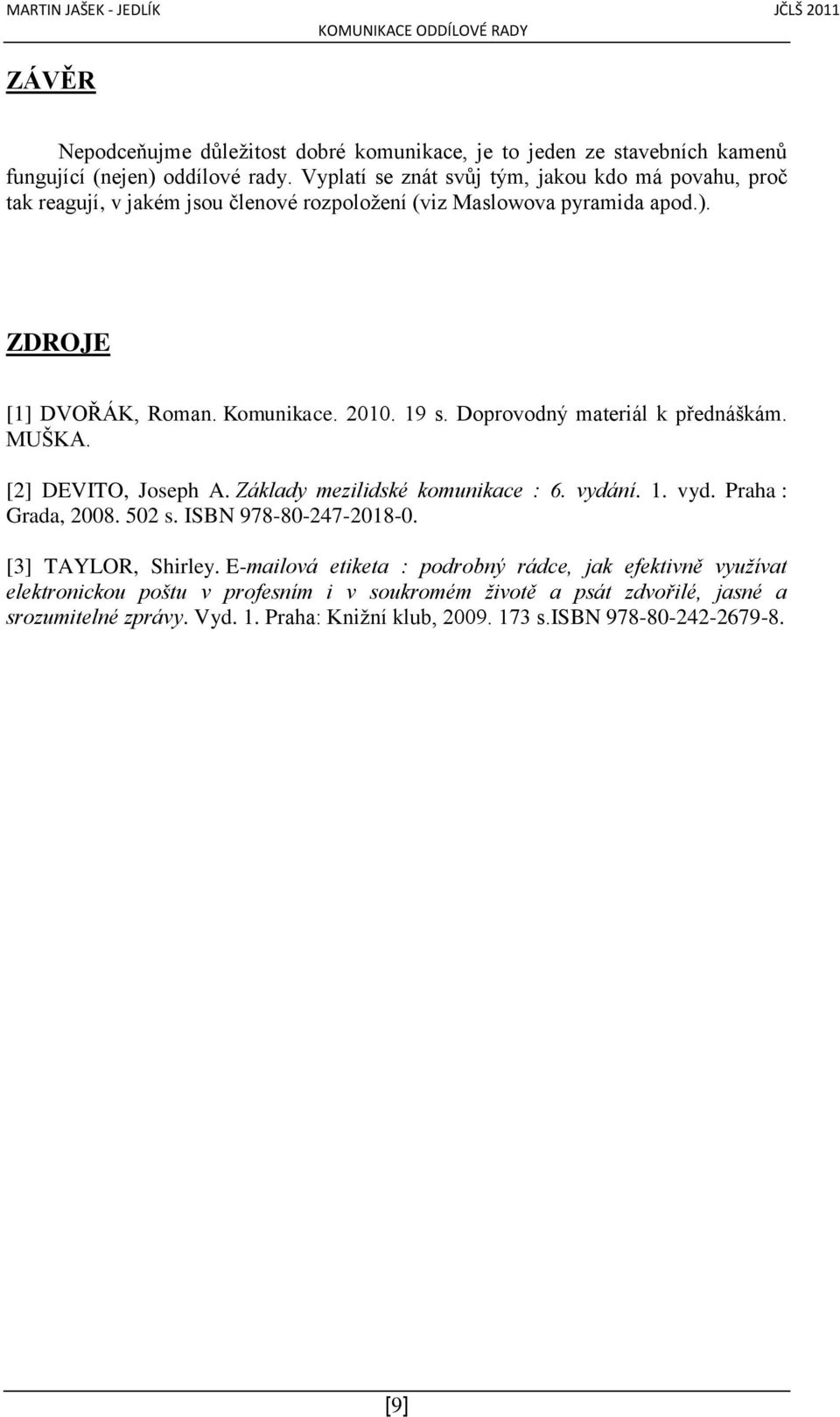 MARTIN JAŠEK - JEDLÍK
KOMUNIKACE ODDÍLOVÉ RADY
JČLŠ 2011

ZÁVĚR

Nepodceňujme důležitost dobré komunikace, je to jeden ze stavebních kamenů fungující (nejen) oddílové rady. Vyplatí se znát svůj tým, jakou kdo má povahu, proč tak reagují, v jakém jsou členové rozpoložení (viz Maslowova pyramida apod.).

ZDROJE

[1] DVOŘÁK, Roman. Komunikace. 2010. 19 s. Doprovodný materiál k přednáškám. MUŠKA.

[2] DEVITO, Joseph A. Základy mezilidské komunikace : 6. vydání. 1. vyd. Praha : Grada, 2008. 502 s. ISBN 978-80-247-2018-0.

[3] TAYLOR, Shirley. E-mailová etiketa : podrobný rádce, jak efektivně využívat elektronickou poštu v profesním i v soukromém životě a psát zdvořilé, jasné a srozumitelné zprávy. Vyd. 1. Praha: Knižní klub, 2009. 173 s.ISBN 978-80-242-2679-8.

[9]